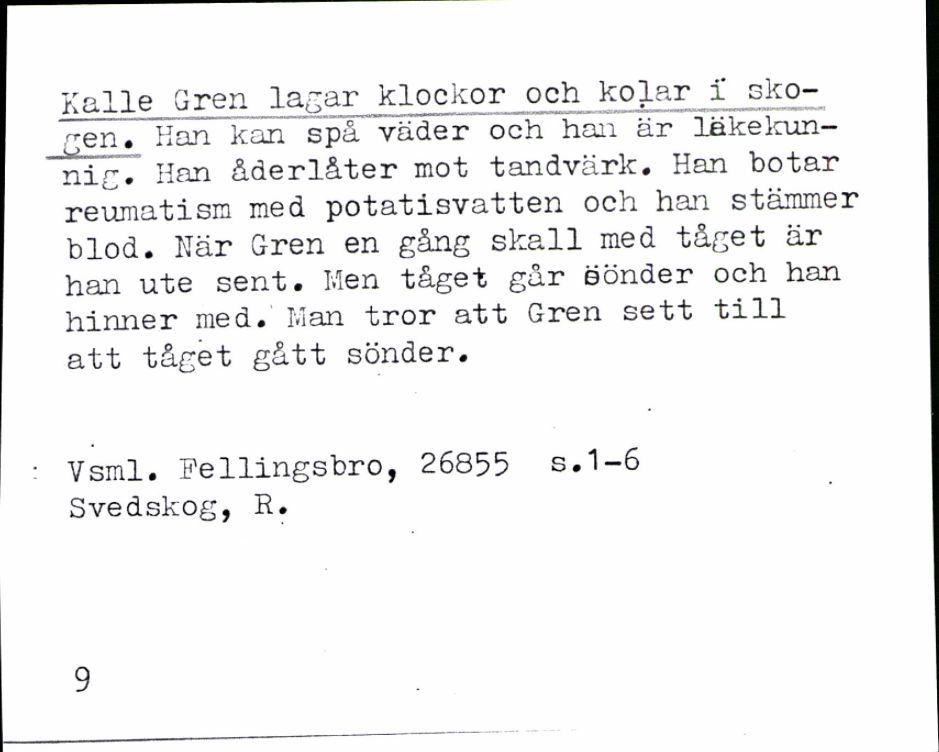 Kalle Gren lagar klockor och kolar i skogen. Han kan spå väder och han är läkekunnig. Han åderlåter mot tandvärk. Han botar reumatism med potatisvatten och han stämmer blod. När Gren en gång skall med tåget är han ute sent. Men tåget går sönder och han hinner med. Man tror att Gren sett till att tåget gått sönder.

Vsml. Fellingsbro, 26855 s.1-6
Svedskog, R.

9